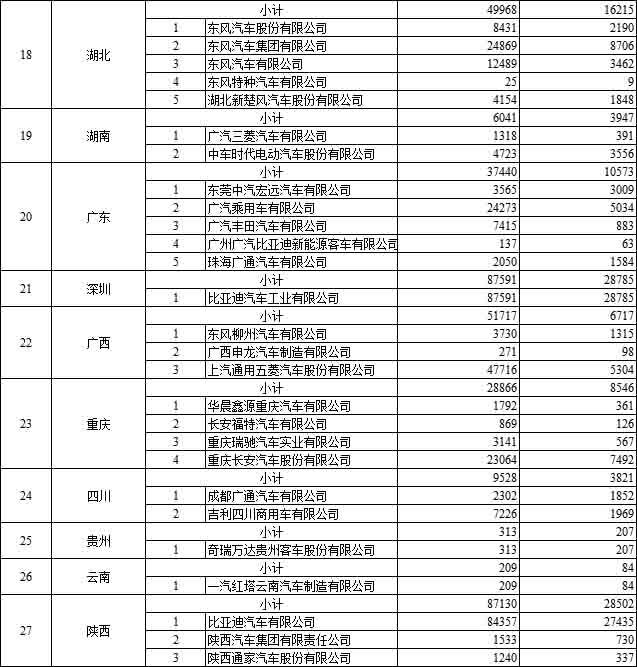 | | | | | | |
|---|---|---|---|---|---|
| 18 | 湖北 | 小计 | | 49968 | 16215 |
| | | 1 | 东风汽车股份有限公司 | 8431 | 2190 |
| | | 2 | 东风汽车集团有限公司 | 24869 | 8706 |
| | | 3 | 东风汽车有限公司 | 12489 | 3462 |
| | | 4 | 东风特种汽车有限公司 | 25 | 9 |
| | | 5 | 湖北新楚风汽车股份有限公司 | 4154 | 1848 |
| 19 | 湖南 | 小计 | | 6041 | 3947 |
| | | 1 | 广汽三菱汽车有限公司 | 1318 | 391 |
| | | 2 | 中车时代电动汽车股份有限公司 | 4723 | 3556 |
| 20 | 广东 | 小计 | | 37440 | 10573 |
| | | 1 | 东莞中汽宏远汽车有限公司 | 3565 | 3009 |
| | | 2 | 广汽乘用车有限公司 | 24273 | 5034 |
| | | 3 | 广汽丰田汽车有限公司 | 7415 | 883 |
| | | 4 | 广州广汽比亚迪新能源客车有限公司 | 137 | 63 |
| | | 5 | 珠海广通汽车有限公司 | 2050 | 1584 |
| 21 | 深圳 | 小计 | | 87591 | 28785 |
| | | 1 | 比亚迪汽车工业有限公司 | 87591 | 28785 |
| 22 | 广西 | 小计 | | 51717 | 6717 |
| | | 1 | 东风柳州汽车有限公司 | 3730 | 1315 |
| | | 2 | 广西申龙汽车制造有限公司 | 271 | 98 |
| | | 3 | 上汽通用五菱汽车股份有限公司 | 47716 | 5304 |
| 23 | 重庆 | 小计 | | 28866 | 8546 |
| | | 1 | 华晨鑫源重庆汽车有限公司 | 1792 | 361 |
| | | 2 | 长安福特汽车有限公司 | 869 | 126 |
| | | 3 | 重庆瑞驰汽车实业有限公司 | 3141 | 567 |
| | | 4 | 重庆长安汽车股份有限公司 | 23064 | 7492 |
| 24 | 四川 | 小计 | | 9528 | 3821 |
| | | 1 | 成都广通汽车有限公司 | 2302 | 1852 |
| | | 2 | 吉利四川商用车有限公司 | 7226 | 1969 |
| 25 | 贵州 | 小计 | | 313 | 207 |
| | | 1 | 奇瑞万达贵州客车股份有限公司 | 313 | 207 |
| 26 | 云南 | 小计 | | 209 | 84 |
| | | 1 | 一汽红塔云南汽车制造有限公司 | 209 | 84 |
| 27 | 陕西 | 小计 | | 87130 | 28502 |
| | | 1 | 比亚迪汽车有限公司 | 84357 | 27435 |
| | | 2 | 陕西汽车集团有限责任公司 | 1533 | 730 |
| | | 3 | 陕西通家汽车股份有限公司 | 1240 | 337 |